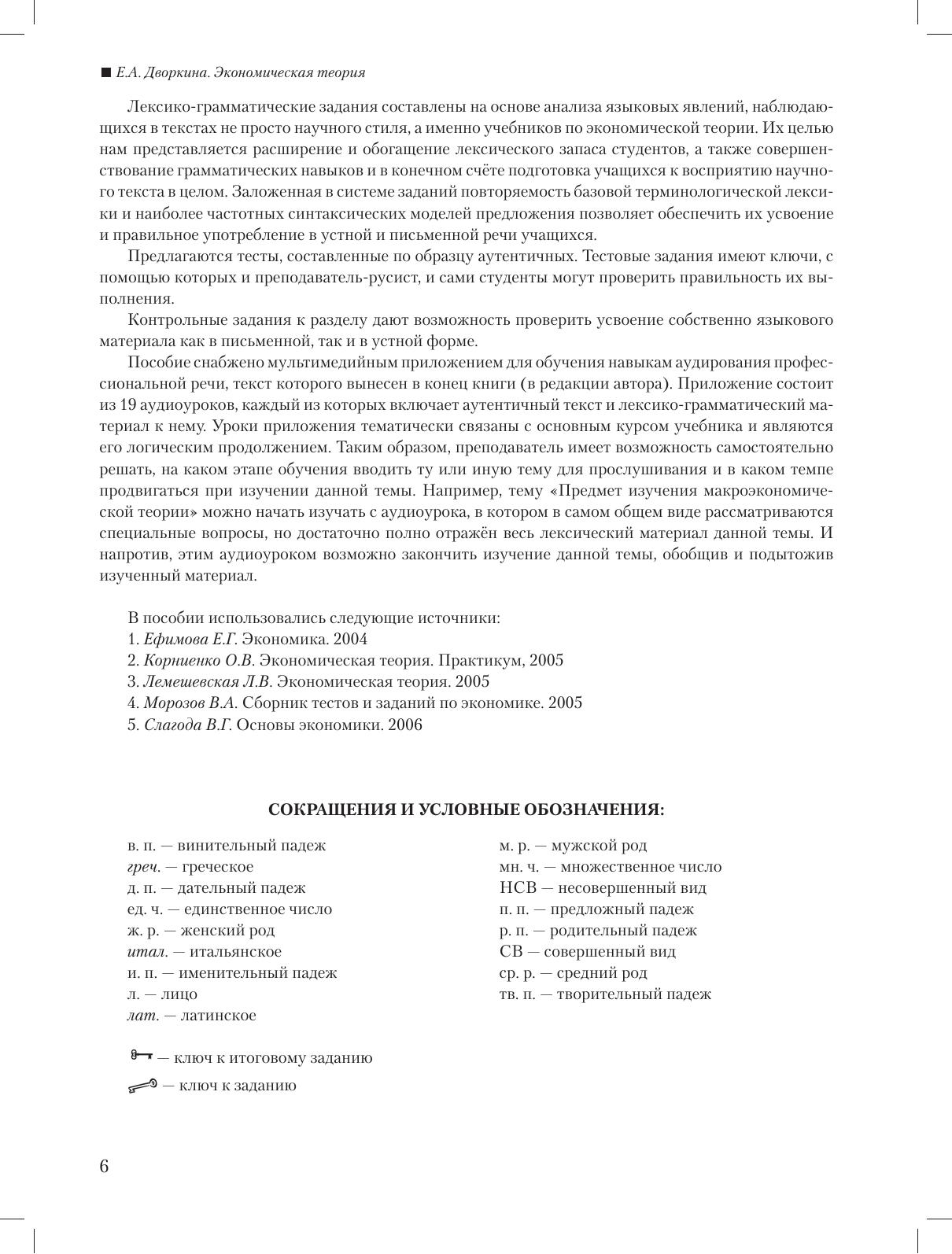 ■ Е.А. Дворкина. Экономическая теория

Лексико-грамматические задания составлены на основе анализа языковых явлений, наблюдающихся в текстах не просто научного стиля, а именно учебников по экономической теории. Их целью нам представляется расширение и обогащение лексического запаса студентов, а также совершенствование грамматических навыков и в конечном счёте подготовка учащихся к восприятию научного текста в целом. Заложенная в системе заданий повторяемость базовой терминологической лексики и наиболее частотных синтаксических моделей предложения позволяет обеспечить их усвоение и правильное употребление в устной и письменной речи учащихся.

Предлагаются тесты, составленные по образцу аутентичных. Тестовые задания имеют ключи, с помощью которых и преподаватель-русист, и сами студенты могут проверить правильность их выполнения.

Контрольные задания к разделу дают возможность проверить усвоение собственно языкового материала как в письменной, так и в устной форме.

Пособие снабжено мультимедийным приложением для обучения навыкам аудирования профессиональной речи, текст которого вынесен в конец книги (в редакции автора). Приложение состоит из 19 аудиоуроков, каждый из которых включает аутентичный текст и лексико-грамматический материал к нему. Уроки приложения тематически связаны с основным курсом учебника и являются его логическим продолжением. Таким образом, преподаватель имеет возможность самостоятельно решать, на каком этапе обучения вводить ту или иную тему для прослушивания и в каком темпе продвигаться при изучении данной темы. Например, тему «Предмет изучения макроэкономической теории» можно начать изучать с аудиоурока, в котором в самом общем виде рассматриваются специальные вопросы, но достаточно полно отражён весь лексический материал данной темы. И напротив, этим аудиоуроком возможно закончить изучение данной темы, обобщив и подытожив изученный материал.

В пособии использовались следующие источники:
1. Ефимова Е.Г. Экономика. 2004
2. Корниенко О.В. Экономическая теория. Практикум, 2005
3. Лемешевская Л.В. Экономическая теория. 2005
4. Морозов В.А. Сборник тестов и заданий по экономике. 2005
5. Слагода В.Г. Основы экономики. 2006

СОКРАЩЕНИЯ И УСЛОВНЫЕ ОБОЗНАЧЕНИЯ:

в. п. — винительный падеж
греч. — греческое
д. п. — дательный падеж
ед. ч. — единственное число
ж. р. — женский род
итал. — итальянское
и. п. — именительный падеж
л. — лицо
лат. — латинское

м. р. — мужской род
мн. ч. — множественное число
НСВ — несовершенный вид
п. п. — предложный падеж
р. п. — родительный падеж
СВ — совершенный вид
ср. р. — средний род
тв. п. — творительный падеж

— ключ к итоговому заданию
— ключ к заданию

6